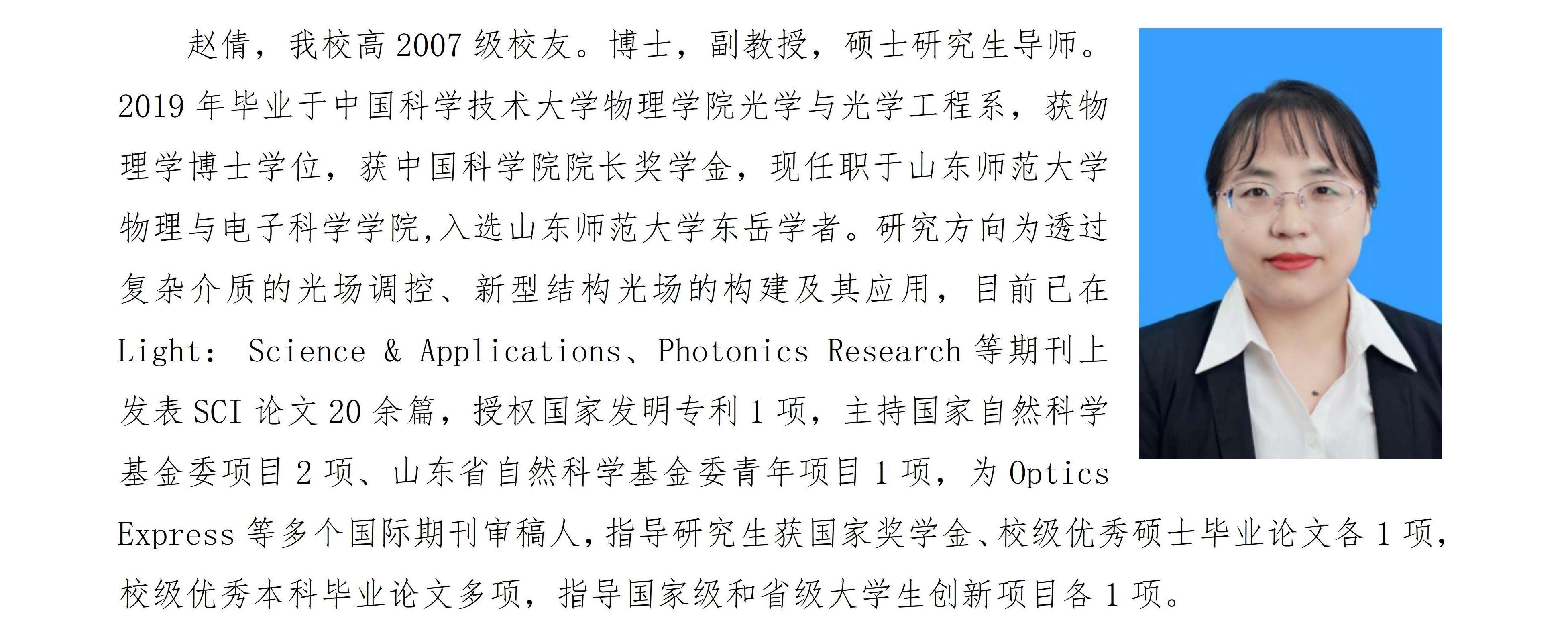 赵倩，我校高 2007 级校友。博士，副教授，硕士研究生导师。2019 年毕业于中国科学技术大学物理学院光学与光学工程系，获物理学博士学位，获中国科学院院长奖学金，现任职于山东师范大学物理与电子科学学院,入选山东师范大学东岳学者。研究方向为透过复杂介质的光场调控、新型结构光场的构建及其应用，目前已在 Light： Science & Applications、Photonics Research 等期刊上发表 SCI 论文 20 余篇，授权国家发明专利 1 项，主持国家自然科学基金委项目 2 项、山东省自然科学基金委青年项目 1 项，为 Optics Express 等多个国际期刊审稿人，指导研究生获国家奖学金、校级优秀硕士毕业论文各 1 项，校级优秀本科毕业论文多项，指导国家级和省级大学生创新项目各 1 项。